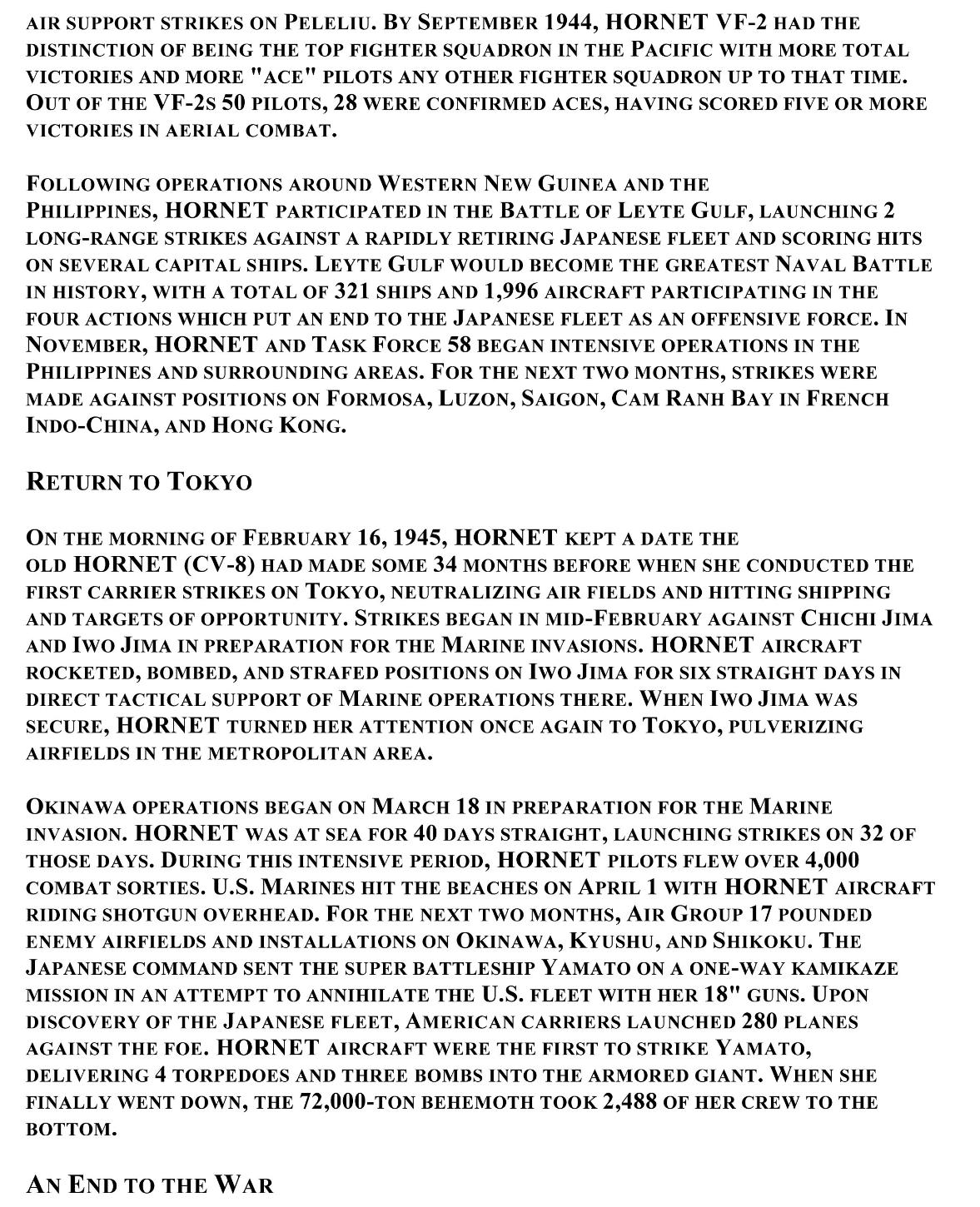 AIR SUPPORT STRIKES ON PELELIU. BY SEPTEMBER 1944, HORNET VF-2 HAD THE DISTINCTION OF BEING THE TOP FIGHTER SQUADRON IN THE PACIFIC WITH MORE TOTAL VICTORIES AND MORE "ACE" PILOTS ANY OTHER FIGHTER SQUADRON UP TO THAT TIME. OUT OF THE VF-2S 50 PILOTS, 28 WERE CONFIRMED ACES, HAVING SCORED FIVE OR MORE VICTORIES IN AERIAL COMBAT.

FOLLOWING OPERATIONS AROUND WESTERN NEW GUINEA AND THE PHILIPPINES, HORNET PARTICIPATED IN THE BATTLE OF LEYTE GULF, LAUNCHING 2 LONG-RANGE STRIKES AGAINST A RAPIDLY RETIRING JAPANESE FLEET AND SCORING HITS ON SEVERAL CAPITAL SHIPS. LEYTE GULF WOULD BECOME THE GREATEST NAVAL BATTLE IN HISTORY, WITH A TOTAL OF 321 SHIPS AND 1,996 AIRCRAFT PARTICIPATING IN THE FOUR ACTIONS WHICH PUT AN END TO THE JAPANESE FLEET AS AN OFFENSIVE FORCE. IN NOVEMBER, HORNET AND TASK FORCE 58 BEGAN INTENSIVE OPERATIONS IN THE PHILIPPINES AND SURROUNDING AREAS. FOR THE NEXT TWO MONTHS, STRIKES WERE MADE AGAINST POSITIONS ON FORMOSA, LUZON, SAIGON, CAM RANH BAY IN FRENCH INDO-CHINA, AND HONG KONG.

RETURN TO TOKYO

ON THE MORNING OF FEBRUARY 16, 1945, HORNET KEPT A DATE THE OLD HORNET (CV-8) HAD MADE SOME 34 MONTHS BEFORE WHEN SHE CONDUCTED THE FIRST CARRIER STRIKES ON TOKYO, NEUTRALIZING AIR FIELDS AND HITTING SHIPPING AND TARGETS OF OPPORTUNITY. STRIKES BEGAN IN MID-FEBRUARY AGAINST CHICHI JIMA AND IWO JIMA IN PREPARATION FOR THE MARINE INVASIONS. HORNET AIRCRAFT ROCKETED, BOMBED, AND STRAFED POSITIONS ON IWO JIMA FOR SIX STRAIGHT DAYS IN DIRECT TACTICAL SUPPORT OF MARINE OPERATIONS THERE. WHEN IWO JIMA WAS SECURE, HORNET TURNED HER ATTENTION ONCE AGAIN TO TOKYO, PULVERIZING AIRFIELDS IN THE METROPOLITAN AREA.

OKINAWA OPERATIONS BEGAN ON MARCH 18 IN PREPARATION FOR THE MARINE INVASION. HORNET WAS AT SEA FOR 40 DAYS STRAIGHT, LAUNCHING STRIKES ON 32 OF THOSE DAYS. DURING THIS INTENSIVE PERIOD, HORNET PILOTS FLEW OVER 4,000 COMBAT SORTIES. U.S. MARINES HIT THE BEACHES ON APRIL 1 WITH HORNET AIRCRAFT RIDING SHOTGUN OVERHEAD. FOR THE NEXT TWO MONTHS, AIR GROUP 17 POUNDED ENEMY AIRFIELDS AND INSTALLATIONS ON OKINAWA, KYUSHU, AND SHIKOKU. THE JAPANESE COMMAND SENT THE SUPER BATTLESHIP YAMATO ON A ONE-WAY KAMIKAZE MISSION IN AN ATTEMPT TO ANNIHILATE THE U.S. FLEET WITH HER 18" GUNS. UPON DISCOVERY OF THE JAPANESE FLEET, AMERICAN CARRIERS LAUNCHED 280 PLANES AGAINST THE FOE. HORNET AIRCRAFT WERE THE FIRST TO STRIKE YAMATO, DELIVERING 4 TORPEDOES AND THREE BOMBS INTO THE ARMORED GIANT. WHEN SHE FINALLY WENT DOWN, THE 72,000-TON BEHEMOTH TOOK 2,488 OF HER CREW TO THE BOTTOM.

AN END TO THE WAR